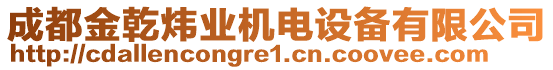 成都金乾炜业机电设备有限公司
http://cdallencongre1.cn.coovee.com